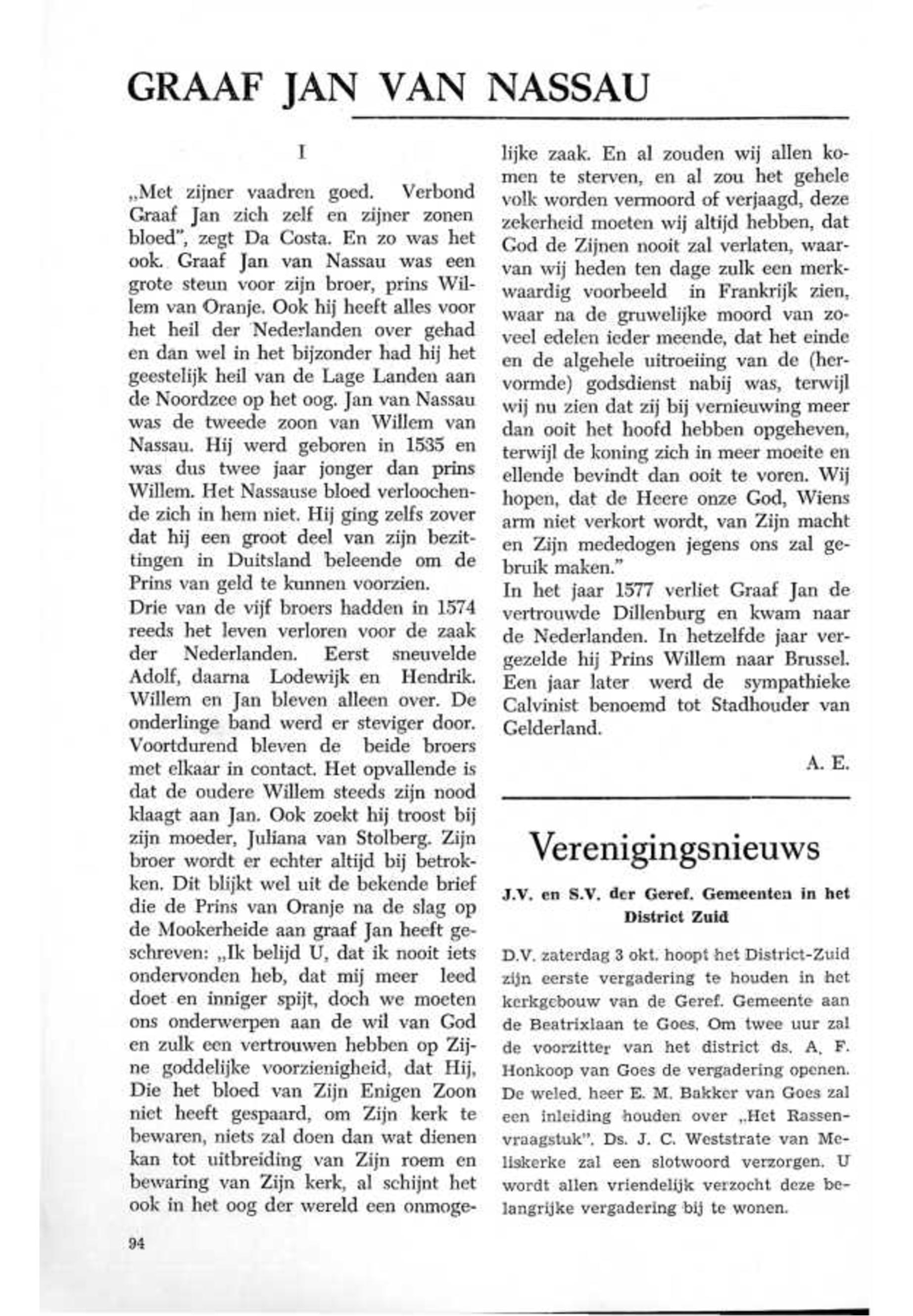 GRAAF JAN VAN NASSAU

I

„Met zijner vaadren goed. Verbond Graaf Jan zich zelf en zijner zonen bloed", zegt Da Costa. En zo was het ook. Graaf Jan van Nassau was een grote steun voor zijn broer, prins Willem van Oranje. Ook hij heeft alles voor het heil der Nederlanden over gehad en dan wel in het bijzonder had hij het geestelijk heil van de Lage Landen aan de Noordzee op het oog. Jan van Nassau was de tweede zoon van Willem van Nassau. Hij werd geboren in 1535 en was dus twee jaar jonger dan prins Willem. Het Nassause bloed verloochende zich in hem niet. Hij ging zelfs zover dat hij een groot deel van zijn bezittingen in Duitsland beleende om de Prins van geld te kunnen voorzien.
Drie van de vijf broers hadden in 1574 reeds het leven verloren voor de zaak der Nederlanden. Eerst sneuvelde Adolf, daarna Lodewijk en Hendrik. Willem en Jan bleven alleen over. De onderlinge band werd er steviger door. Voortdurend bleven de beide broers met elkaar in contact. Het opvallende is dat de oudere Willem steeds zijn nood klaagt aan Jan. Ook zoekt hij troost bij zijn moeder, Juliana van Stolberg. Zijn broer wordt er echter altijd bij betrokken. Dit blijkt wel uit de bekende brief die de Prins van Oranje na de slag op de Mookerheide aan graaf Jan heeft geschreven: „Ik belijd U, dat ik nooit iets ondervonden heb, dat mij meer leed doet en inniger spijt, doch we moeten ons onderwerpen aan de wil van God en zulk een vertrouwen hebben op Zijne goddelijke voorzienigheid, dat Hij, Die het bloed van Zijn Enigen Zoon niet heeft gespaard, om Zijn kerk te bewaren, niets zal doen dan wat dienen kan tot uitbreiding van Zijn roem en bewaring van Zijn kerk, al schijnt het ook in het oog der wereld een onmogelijke zaak. En al zouden wij allen komen te sterven, en al zou het gehele volk worden vermoord of verjaagd, deze zekerheid moeten wij altijd hebben, dat God de Zijnen nooit zal verlaten, waarvan wij heden ten dage zulk een merkwaardig voorbeeld in Frankrijk zien, waar na de gruwelijke moord van zoveel edelen ieder meende, dat het einde en de algehele uitroeiing van de (hervormde) godsdienst nabij was, terwijl wij nu zien dat zij bij vernieuwing meer dan ooit het hoofd hebben opgeheven, terwijl de koning zich in meer moeite en ellende bevindt dan ooit te voren. Wij hopen, dat de Heere onze God, Wiens arm niet verkort wordt, van Zijn macht en Zijn mededogen jegens ons zal gebruik maken."
In het jaar 1577 verliet Graaf Jan de vertrouwde Dillenburg en kwam naar de Nederlanden. In hetzelfde jaar vergezelde hij Prins Willem naar Brussel. Een jaar later werd de sympathieke Calvinist benoemd tot Stadhouder van Gelderland.

A. E.

Verenigingsnieuws

J.V. en S.V. der Geref. Gemeenten in het District Zuid

D.V. zaterdag 3 okt. hoopt het District-Zuid zijn eerste vergadering te houden in het kerkgebouw van de Geref. Gemeente aan de Beatrixlaan te Goes. Om twee uur zal de voorzitter van het district ds. A. F. Honkoop van Goes de vergadering openen. De weled. heer E. M. Bakker van Goes zal een inleiding houden over „Het Rassenvraagstuk". Ds. J. C. Weststrate van Meliskerke zal een slotwoord verzorgen. U wordt allen vriendelijk verzocht deze belangrijke vergadering bij te wonen.

94